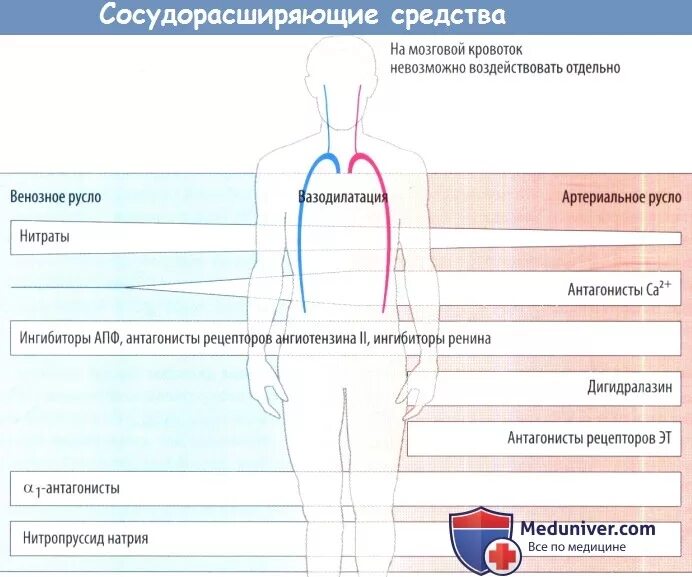 Сосудорасширяющие средства

На мозговой кровоток невозможно воздействовать отдельно

Венозное русло

Вазодилатация

Артериальное русло

Нитраты

Антагонисты $Ca^{2+}$

Ингибиторы АПФ, антагонисты рецепторов ангиотензина II, ингибиторы ренина

Дигидралазин

Антагонисты рецепторов ЭТ

$\alpha_1$-антагонисты

Нитропруссид натрия

Meduniver.com
Все по медицине